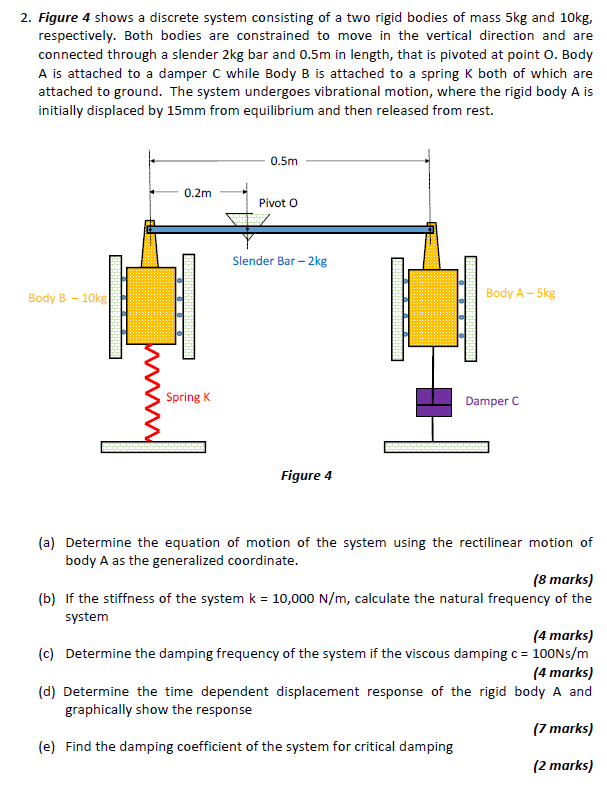 2. Figure 4 shows a discrete system consisting of a two rigid bodies of mass 5kg and 10kg, respectively. Both bodies are constrained to move in the vertical direction and are connected through a slender 2kg bar and 0.5m in length, that is pivoted at point O. Body A is attached to a damper C while Body B is attached to a spring K both of which are attached to ground. The system undergoes vibrational motion, where the rigid body A is initially displaced by 15mm from equilibrium and then released from rest.

0.5m

0.2m

Pivot O

Slender Bar – 2kg

Body B – 10kg

Body A – 5kg

Spring K

Damper C

Figure 4

(a) Determine the equation of motion of the system using the rectilinear motion of body A as the generalized coordinate.

(8 marks)

(b) If the stiffness of the system k = 10,000 N/m, calculate the natural frequency of the system

(4 marks)

(c) Determine the damping frequency of the system if the viscous damping c = 100Ns/m

(4 marks)

(d) Determine the time dependent displacement response of the rigid body A and graphically show the response

(7 marks)

(e) Find the damping coefficient of the system for critical damping

(2 marks)